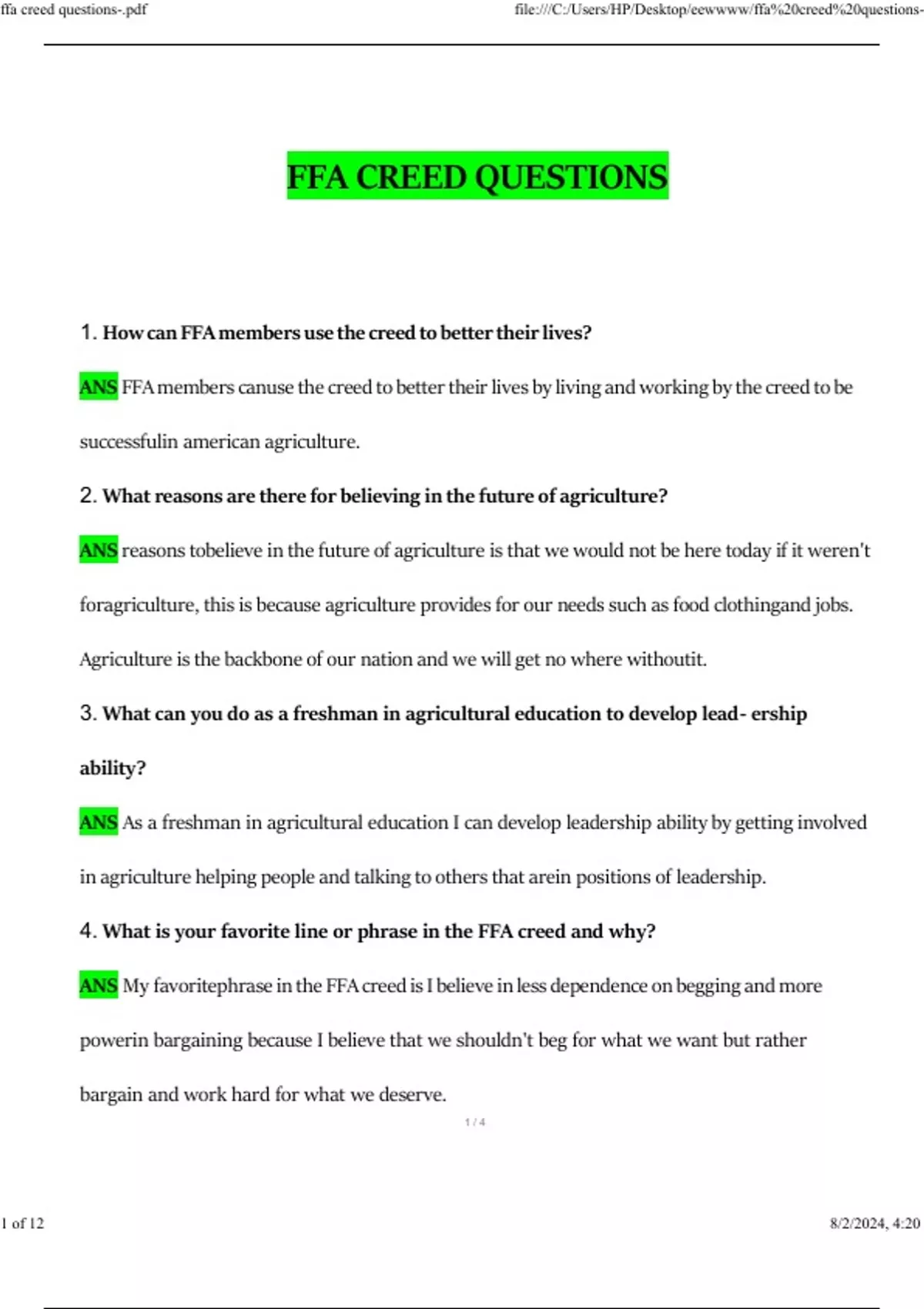 ffa creed questions-.pdf

file:///C:/Users/HP/Desktop/eewwww/ffa%20creed%20questions-

FFA CREED QUESTIONS

1. How can FFA members use the creed to better their lives?

ANS FFA members canuse the creed to better their lives by living and working by the creed to be successfulin american agriculture.

2. What reasons are there for believing in the future of agriculture?

ANS reasons tobelieve in the future of agriculture is that we would not be here today if it weren't foragriculture, this is because agriculture provides for our needs such as food clothingand jobs. Agriculture is the backbone of our nation and we will get no where withoutit.

3. What can you do as a freshman in agricultural education to develop lead- ership ability?

ANS As a freshman in agricultural education I can develop leadership ability by getting involved in agriculture helping people and talking to others that arein positions of leadership.

4. What is your favorite line or phrase in the FFA creed and why?

ANS My favoritephrase in the FFA creed is I believe in less dependence on begging and more powerin bargaining because I believe that we shouldn't beg for what we want but rather bargain and work hard for what we deserve.

1 / 4

1 of 12

8/2/2024, 4:20